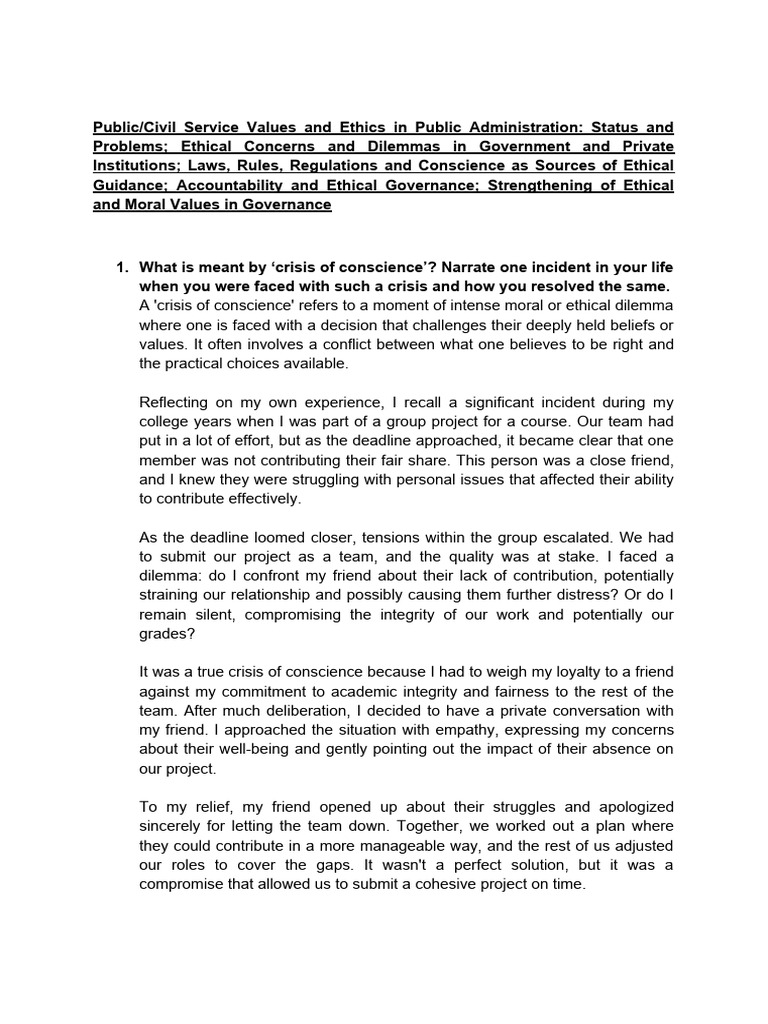 Public/Civil Service Values and Ethics in Public Administration: Status and Problems; Ethical Concerns and Dilemmas in Government and Private Institutions; Laws, Rules, Regulations and Conscience as Sources of Ethical Guidance; Accountability and Ethical Governance; Strengthening of Ethical and Moral Values in Governance

1. What is meant by ‘crisis of conscience’? Narrate one incident in your life when you were faced with such a crisis and how you resolved the same.
A 'crisis of conscience' refers to a moment of intense moral or ethical dilemma where one is faced with a decision that challenges their deeply held beliefs or values. It often involves a conflict between what one believes to be right and the practical choices available.

Reflecting on my own experience, I recall a significant incident during my college years when I was part of a group project for a course. Our team had put in a lot of effort, but as the deadline approached, it became clear that one member was not contributing their fair share. This person was a close friend, and I knew they were struggling with personal issues that affected their ability to contribute effectively.

As the deadline loomed closer, tensions within the group escalated. We had to submit our project as a team, and the quality was at stake. I faced a dilemma: do I confront my friend about their lack of contribution, potentially straining our relationship and possibly causing them further distress? Or do I remain silent, compromising the integrity of our work and potentially our grades?

It was a true crisis of conscience because I had to weigh my loyalty to a friend against my commitment to academic integrity and fairness to the rest of the team. After much deliberation, I decided to have a private conversation with my friend. I approached the situation with empathy, expressing my concerns about their well-being and gently pointing out the impact of their absence on our project.

To my relief, my friend opened up about their struggles and apologized sincerely for letting the team down. Together, we worked out a plan where they could contribute in a more manageable way, and the rest of us adjusted our roles to cover the gaps. It wasn't a perfect solution, but it was a compromise that allowed us to submit a cohesive project on time.